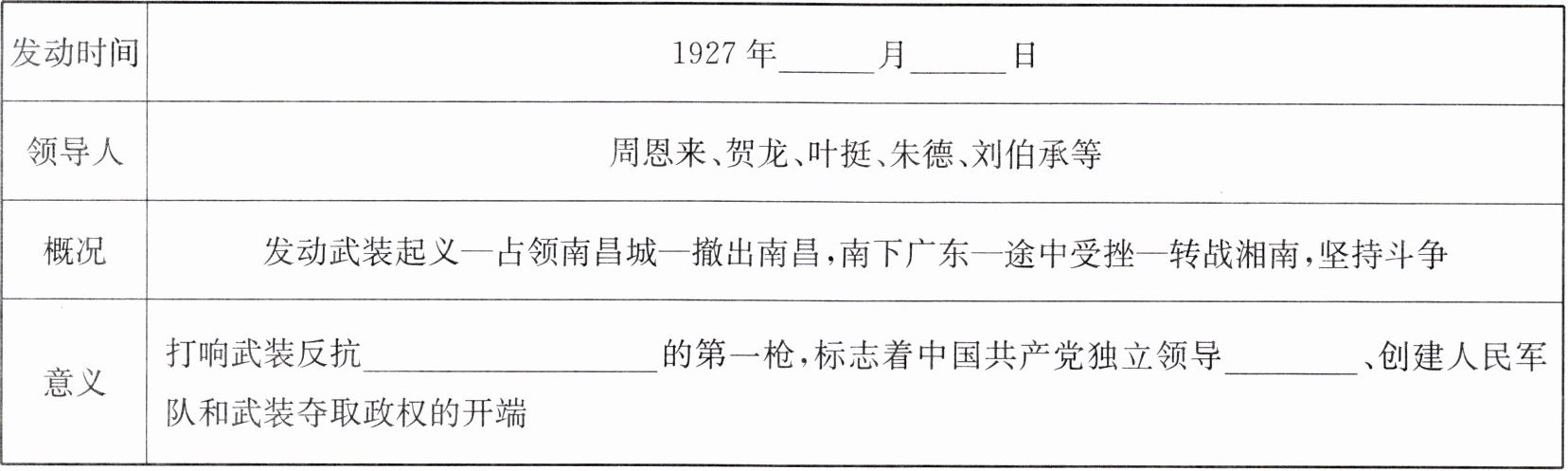 | 发动时间 | 1927年____月____日 |
|---|---|
| 领导人 | 周恩来、贺龙、叶挺、朱德、刘伯承等 |
| 概况 | 发动武装起义—占领南昌城—撤出南昌,南下广东—途中受挫—转战湘南,坚持斗争 |
| 意义 | 打响武装反抗____的第一枪,标志着中国共产党独立领导____、创建人民军队和武装夺取政权的开端 |